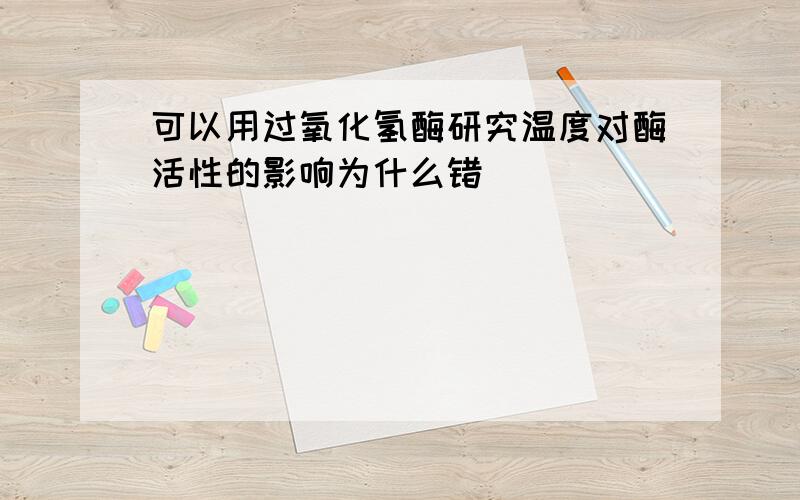 可以用过氧化氢酶研究温度对酶活性的影响为什么错